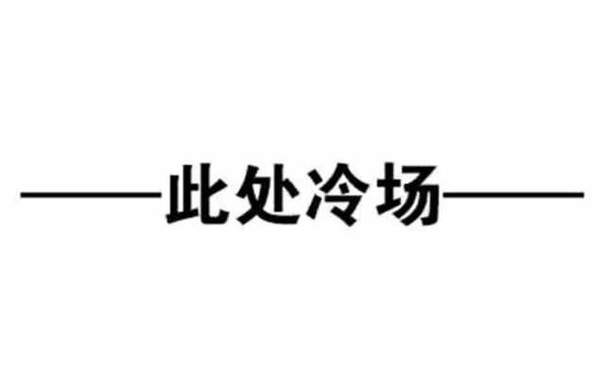 ——此处冷场——